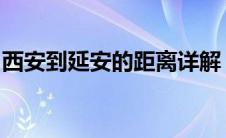 西安到延安的距离详解